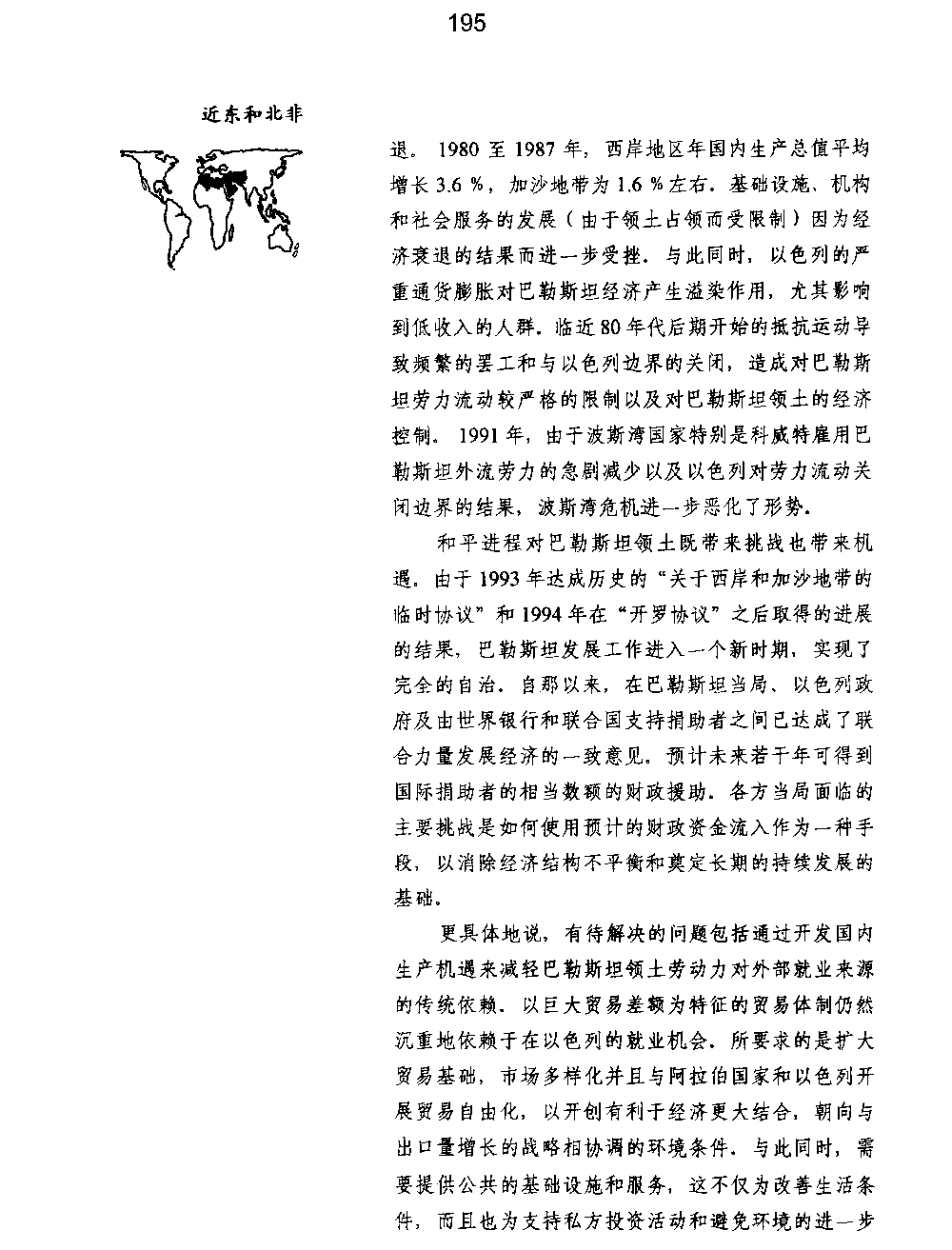 195

近东和北非

退。1980 至 1987 年，西岸地区年国内生产总值平均增长 3.6 %，加沙地带为 1.6 % 左右。基础设施、机构和社会服务的发展（由于领土占领而受限制）因为经济衰退的结果而进一步受挫。与此同时，以色列的严重通货膨胀对巴勒斯坦经济产生溢染作用，尤其影响到低收入的人群。临近 80 年代后期开始的抵抗运动导致频繁的罢工和与以色列边界的关闭，造成对巴勒斯坦劳力流动较严格的限制以及对巴勒斯坦领土的经济控制。1991 年，由于波斯湾国家特别是科威特雇用巴勒斯坦外流劳力的急剧减少以及以色列对劳力流动关闭边界的结果，波斯湾危机进一步恶化了形势。

和平进程对巴勒斯坦领土既带来挑战也带来机遇。由于 1993 年达成历史的“关于西岸和加沙地带的临时协议”和 1994 年在“开罗协议”之后取得的进展的结果，巴勒斯坦发展工作进入一个新时期，实现了完全的自治。自那以来，在巴勒斯坦当局、以色列政府及由世界银行和联合国支持捐助者之间已达成了联合力量发展经济的一致意见。预计未来若干年可得到国际捐助者的相当数额的财政援助。各方当局面临的主要挑战是如何使用预计的财政资金流入作为一种手段，以消除经济结构不平衡和奠定长期的持续发展的基础。

更具体地说，有待解决的问题包括通过开发国内生产机遇来减轻巴勒斯坦领土劳动力对外部就业来源的传统依赖。以巨大贸易差额为特征的贸易体制仍然沉重地依赖于在以色列的就业机会。所要求的是扩大贸易基础，市场多样化并且与阿拉伯国家和以色列开展贸易自由化，以开创有利于经济更大结合，朝向与出口量增长的战略相协调的环境条件。与此同时，需要提供公共的基础设施和服务，这不仅为改善生活条件，而且也为支持私方投资活动和避免环境的进一步